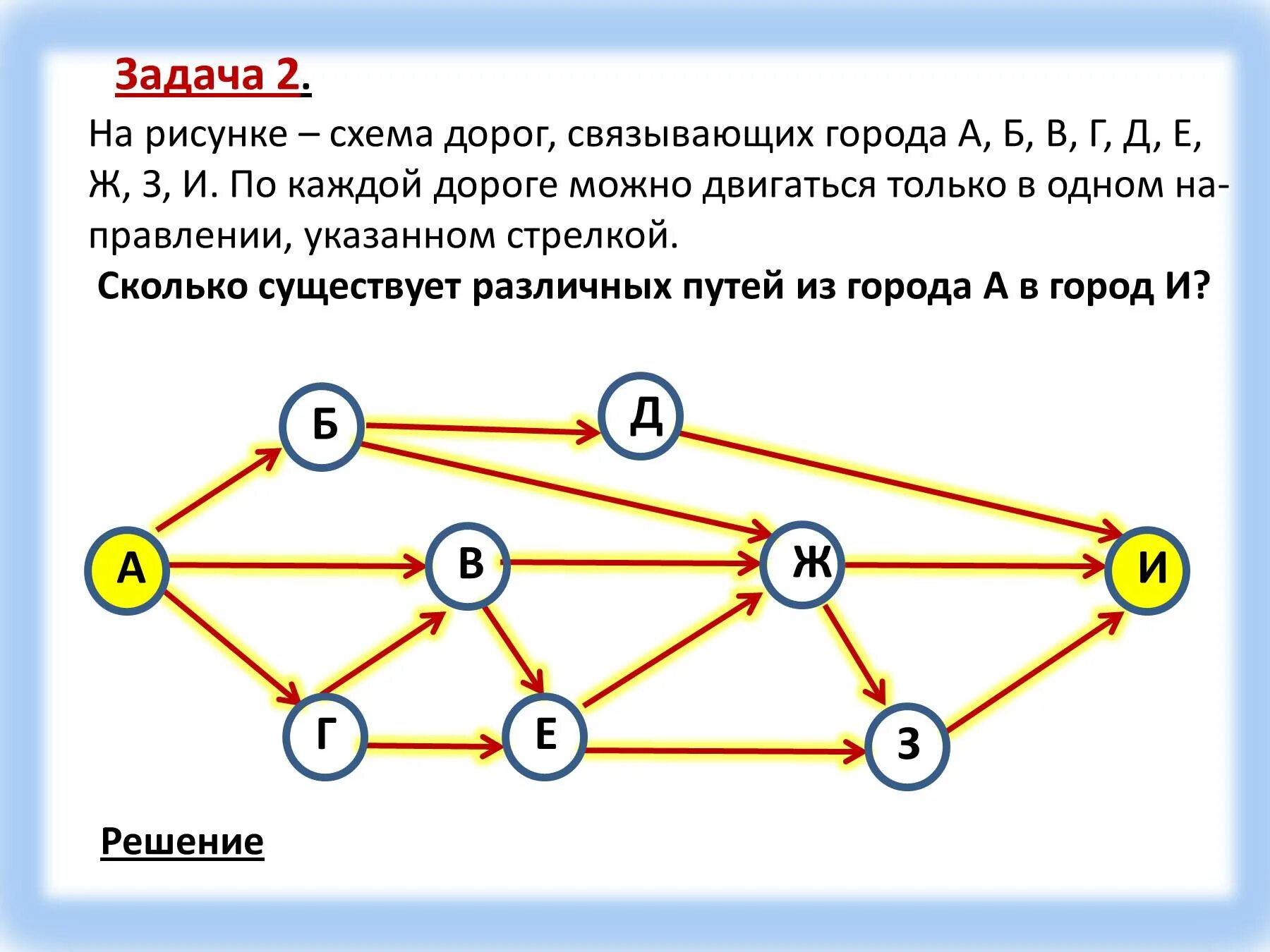 Задача 2.

На рисунке – схема дорог, связывающих города А, Б, В, Г, Д, Е, Ж, З, И. По каждой дороге можно двигаться только в одном направлении, указанном стрелкой.

Сколько существует различных путей из города А в город И?

Б

Д

А

В

Ж

И

Г

Е

З

Решение